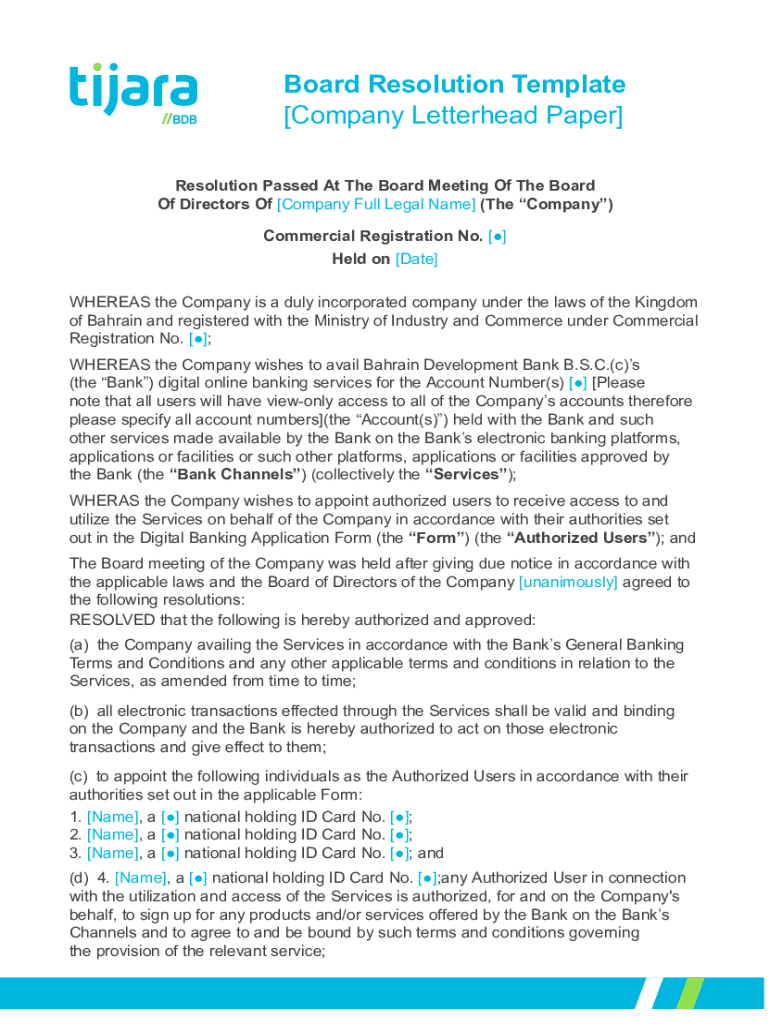 tijara
//BDB

Board Resolution Template
[Company Letterhead Paper]

Resolution Passed At The Board Meeting Of The Board Of Directors Of [Company Full Legal Name] (The “Company”)

Commercial Registration No. [●]
Held on [Date]

WHEREAS the Company is a duly incorporated company under the laws of the Kingdom of Bahrain and registered with the Ministry of Industry and Commerce under Commercial Registration No. [●];

WHEREAS the Company wishes to avail Bahrain Development Bank B.S.C.(c)’s (the “Bank”) digital online banking services for the Account Number(s) [●] [Please note that all users will have view-only access to all of the Company’s accounts therefore please specify all account numbers](the “Account(s)”) held with the Bank and such other services made available by the Bank on the Bank’s electronic banking platforms, applications or facilities or such other platforms, applications or facilities approved by the Bank (the “Bank Channels”) (collectively the “Services”);

WHERAS the Company wishes to appoint authorized users to receive access to and utilize the Services on behalf of the Company in accordance with their authorities set out in the Digital Banking Application Form (the “Form”) (the “Authorized Users”); and

The Board meeting of the Company was held after giving due notice in accordance with the applicable laws and the Board of Directors of the Company [unanimously] agreed to the following resolutions:
RESOLVED that the following is hereby authorized and approved:

(a) the Company availing the Services in accordance with the Bank’s General Banking Terms and Conditions and any other applicable terms and conditions in relation to the Services, as amended from time to time;

(b) all electronic transactions effected through the Services shall be valid and binding on the Company and the Bank is hereby authorized to act on those electronic transactions and give effect to them;

(c) to appoint the following individuals as the Authorized Users in accordance with their authorities set out in the applicable Form:
1. [Name], a [●] national holding ID Card No. [●];
2. [Name], a [●] national holding ID Card No. [●];
3. [Name], a [●] national holding ID Card No. [●]; and

(d) 4. [Name], a [●] national holding ID Card No. [●];any Authorized User in connection with the utilization and access of the Services is authorized, for and on the Company's behalf, to sign up for any products and/or services offered by the Bank on the Bank’s Channels and to agree to and be bound by such terms and conditions governing the provision of the relevant service;